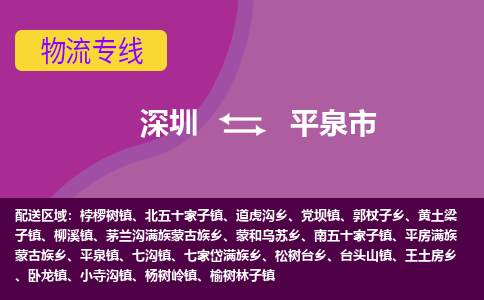 物流专线

深圳 平泉市

配送区域：桲椤树镇、北五十家子镇、道虎沟乡、党坝镇、郭杖子乡、黄土梁子镇、柳溪镇、茅兰沟满族蒙古族乡、蒙和乌苏乡、南五十家子镇、平房满族蒙古族乡、平泉镇、七沟镇、七家岱满族乡、松树台乡、台头山镇、王土房乡、卧龙镇、小寺沟镇、杨树岭镇、榆树林子镇